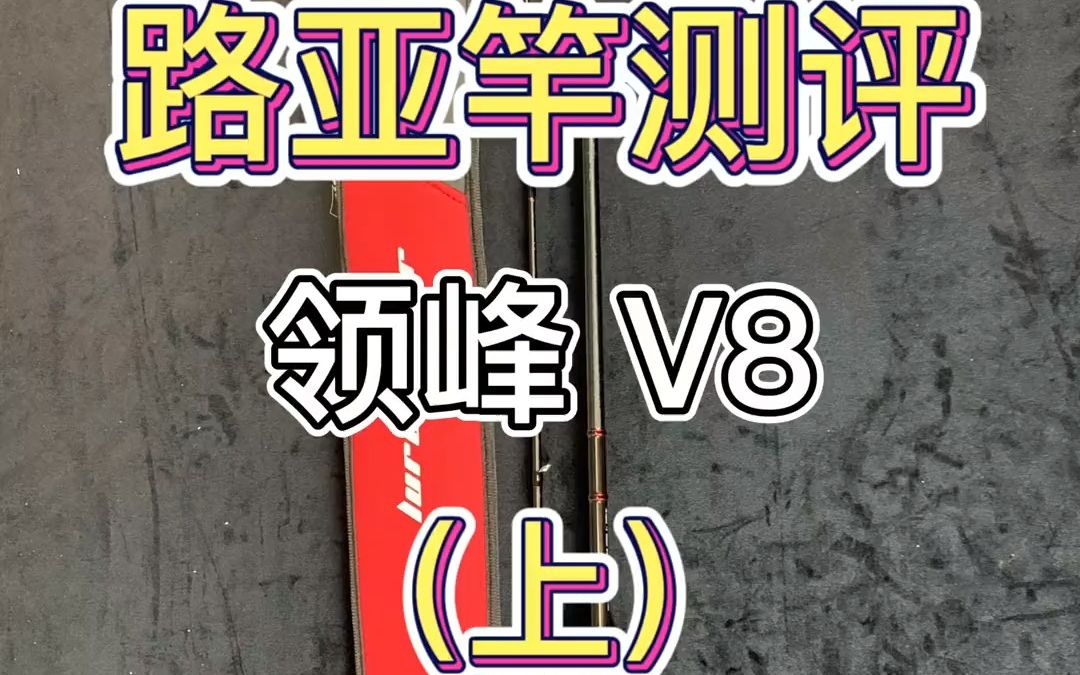 路亚竿测评

领峰 V8

（上）